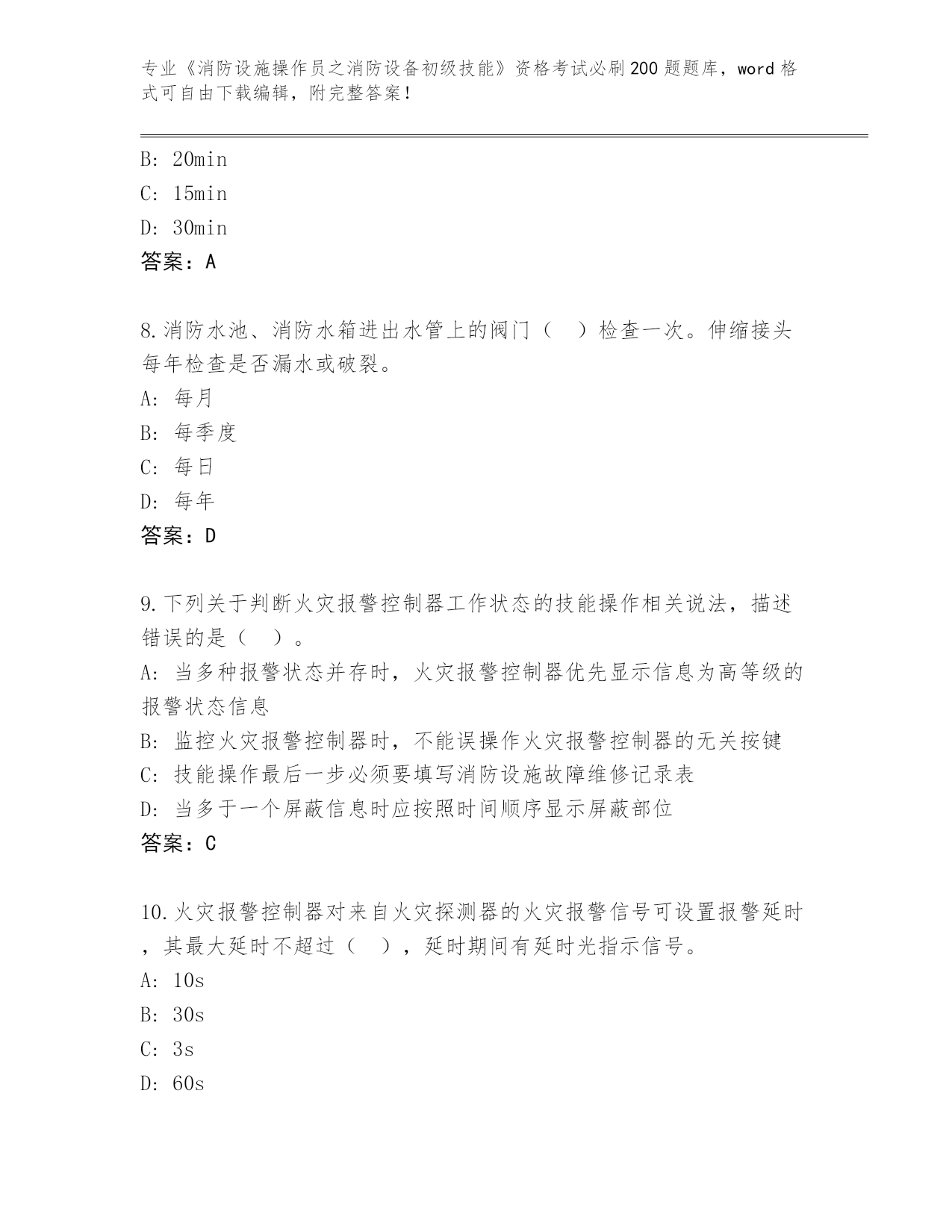 专业《消防设施操作员之消防设备初级技能》资格考试必刷200题题库，word格式可自由下载编辑，附完整答案！

B: 20min
C: 15min
D: 30min
答案：A

8.消防水池、消防水箱进出水管上的阀门（　）检查一次。伸缩接头每年检查是否漏水或破裂。
A: 每月
B: 每季度
C: 每日
D: 每年
答案：D

9.下列关于判断火灾报警控制器工作状态的技能操作相关说法，描述错误的是（　）。
A: 当多种报警状态并存时，火灾报警控制器优先显示信息为高等级的报警状态信息
B: 监控火灾报警控制器时，不能误操作火灾报警控制器的无关按键
C: 技能操作最后一步必须要填写消防设施故障维修记录表
D: 当多于一个屏蔽信息时应按照时间顺序显示屏蔽部位
答案：C

10.火灾报警控制器对来自火灾探测器的火灾报警信号可设置报警延时，其最大延时不超过（　），延时期间有延时光指示信号。
A: 10s
B: 30s
C: 3s
D: 60s